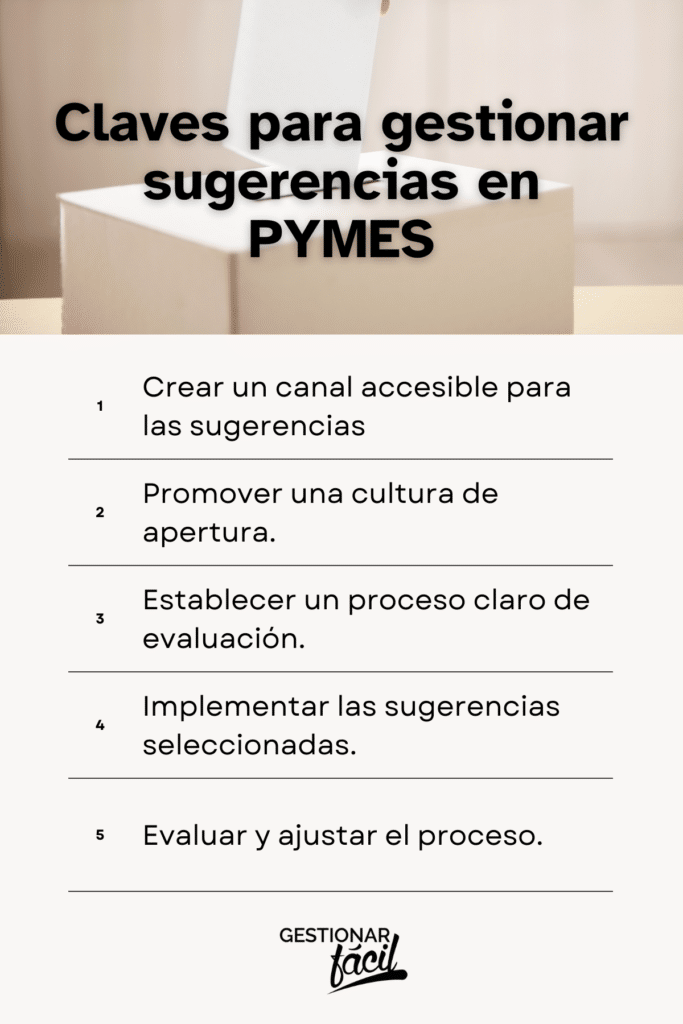 Claves para gestionar sugerencias en PYMES

1 Crear un canal accesible para las sugerencias

2 Promover una cultura de apertura.

3 Establecer un proceso claro de evaluación.

4 Implementar las sugerencias seleccionadas.

5 Evaluar y ajustar el proceso.

GESTIONAR fácil